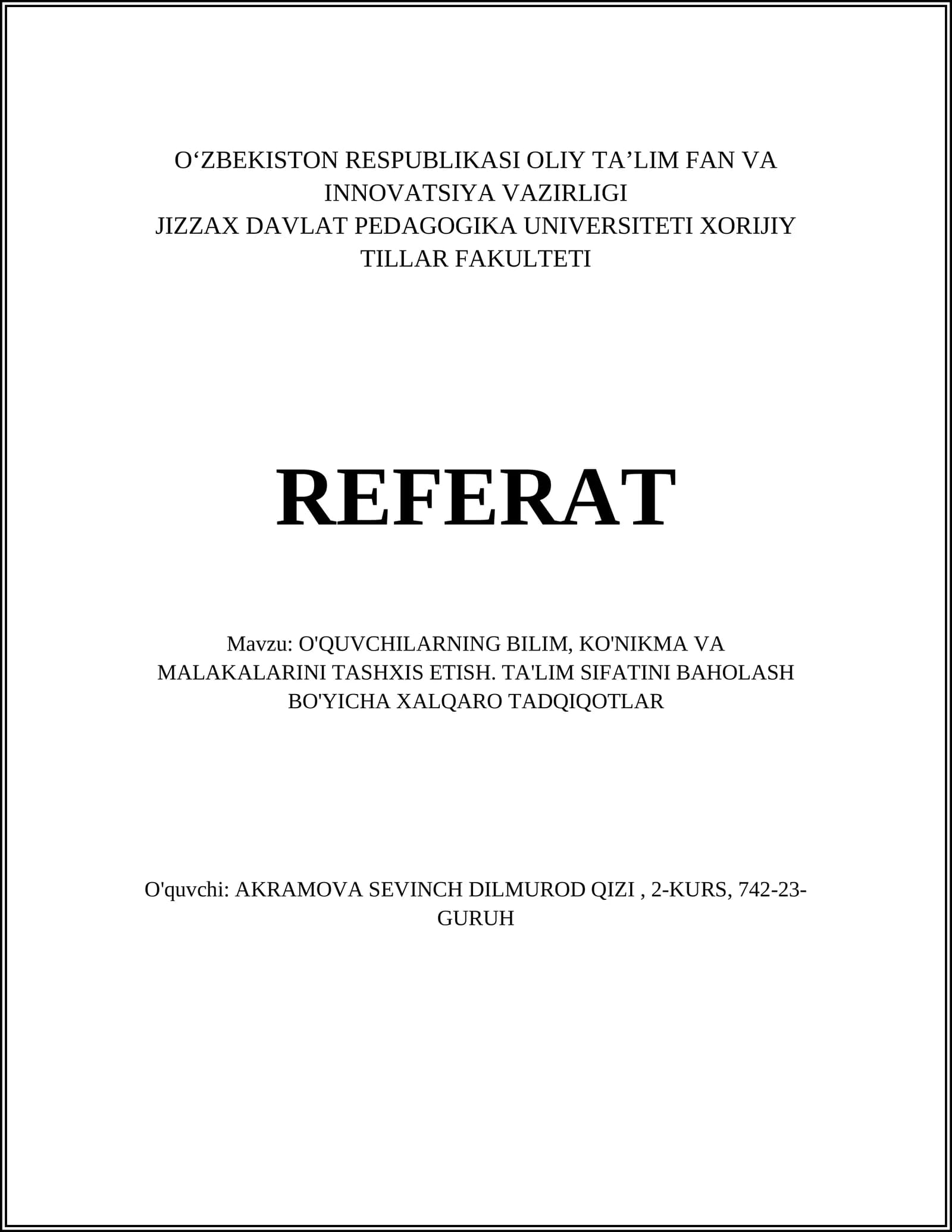 O‘ZBEKISTON RESPUBLIKASI OLIY TA’LIM FAN VA INNOVATSIYA VAZIRLIGI
JIZZAX DAVLAT PEDAGOGIKA UNIVERSITETI XORIJIY TILLAR FAKULTETI

REFERAT

Mavzu: O'QUVCHILARNING BILIM, KO'NIKMA VA MALAKALARINI TASHXIS ETISH. TA'LIM SIFATINI BAHOLASH BO'YICHA XALQARO TADQIQOTLAR

O'quvchi: AKRAMOVA SEVINCH DILMUROD QIZI , 2-KURS, 742-23-GURUH